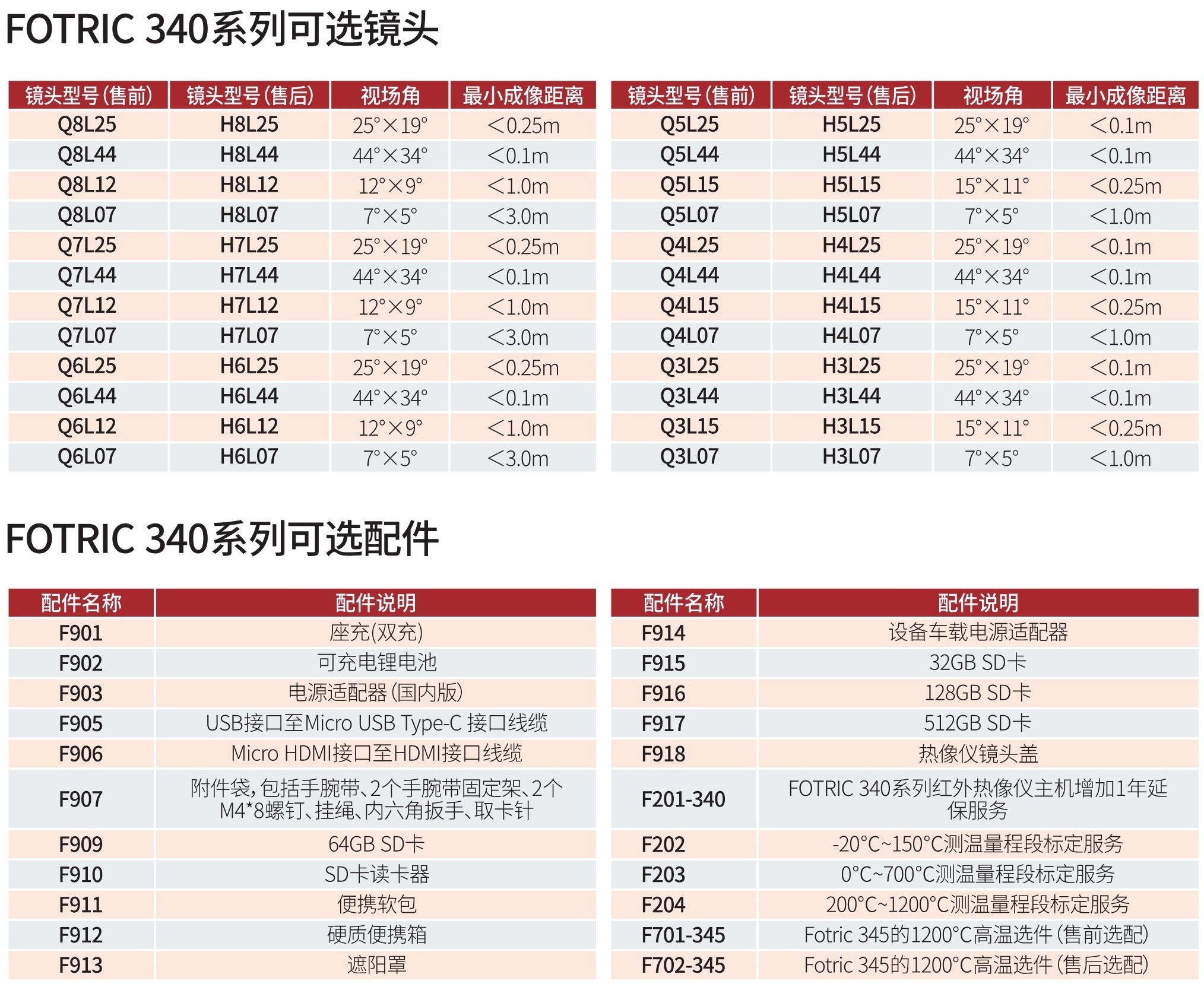 FOTRIC 340系列可选镜头

| 镜头型号(售前) | 镜头型号(售后) | 视场角 | 最小成像距离 |
|---|---|---|---|
| Q8L25 | H8L25 | 25°×19° | <0.25m |
| Q8L44 | H8L44 | 44°×34° | <0.1m |
| Q8L12 | H8L12 | 12°×9° | <1.0m |
| Q8L07 | H8L07 | 7°×5° | <3.0m |
| Q7L25 | H7L25 | 25°×19° | <0.25m |
| Q7L44 | H7L44 | 44°×34° | <0.1m |
| Q7L12 | H7L12 | 12°×9° | <1.0m |
| Q7L07 | H7L07 | 7°×5° | <3.0m |
| Q6L25 | H6L25 | 25°×19° | <0.25m |
| Q6L44 | H6L44 | 44°×34° | <0.1m |
| Q6L12 | H6L12 | 12°×9° | <1.0m |
| Q6L07 | H6L07 | 7°×5° | <3.0m |

| 镜头型号(售前) | 镜头型号(售后) | 视场角 | 最小成像距离 |
|---|---|---|---|
| Q5L25 | H5L25 | 25°×19° | <0.1m |
| Q5L44 | H5L44 | 44°×34° | <0.1m |
| Q5L15 | H5L15 | 15°×11° | <0.25m |
| Q5L07 | H5L07 | 7°×5° | <1.0m |
| Q4L25 | H4L25 | 25°×19° | <0.1m |
| Q4L44 | H4L44 | 44°×34° | <0.1m |
| Q4L15 | H4L15 | 15°×11° | <0.25m |
| Q4L07 | H4L07 | 7°×5° | <1.0m |
| Q3L25 | H3L25 | 25°×19° | <0.1m |
| Q3L44 | H3L44 | 44°×34° | <0.1m |
| Q3L15 | H3L15 | 15°×11° | <0.25m |
| Q3L07 | H3L07 | 7°×5° | <1.0m |

FOTRIC 340系列可选配件

| 配件名称 | 配件说明 |
|---|---|
| F901 | 座充(双充) |
| F902 | 可充电锂电池 |
| F903 | 电源适配器(国内版) |
| F905 | USB接口至Micro USB Type-C 接口线缆 |
| F906 | Micro HDMI接口至HDMI接口线缆 |
| F907 | 附件袋,包括手腕带、2个手腕带固定架、2个M4*8螺钉、挂绳、内六角扳手、取卡针 |
| F909 | 64GB SD卡 |
| F910 | SD卡读卡器 |
| F911 | 便携软包 |
| F912 | 硬质便携箱 |
| F913 | 遮阳罩 |

| 配件名称 | 配件说明 |
|---|---|
| F914 | 设备车载电源适配器 |
| F915 | 32GB SD卡 |
| F916 | 128GB SD卡 |
| F917 | 512GB SD卡 |
| F918 | 热像仪镜头盖 |
| F201-340 | FOTRIC 340系列红外热像仪主机增加1年延保服务 |
| F202 | -20°C~150°C测温量程段标定服务 |
| F203 | 0°C~700°C测温量程段标定服务 |
| F204 | 200°C~1200°C测温量程段标定服务 |
| F701-345 | Fotric 345的1200°C高温选件(售前选配) |
| F702-345 | Fotric 345的1200°C高温选件(售后选配) |